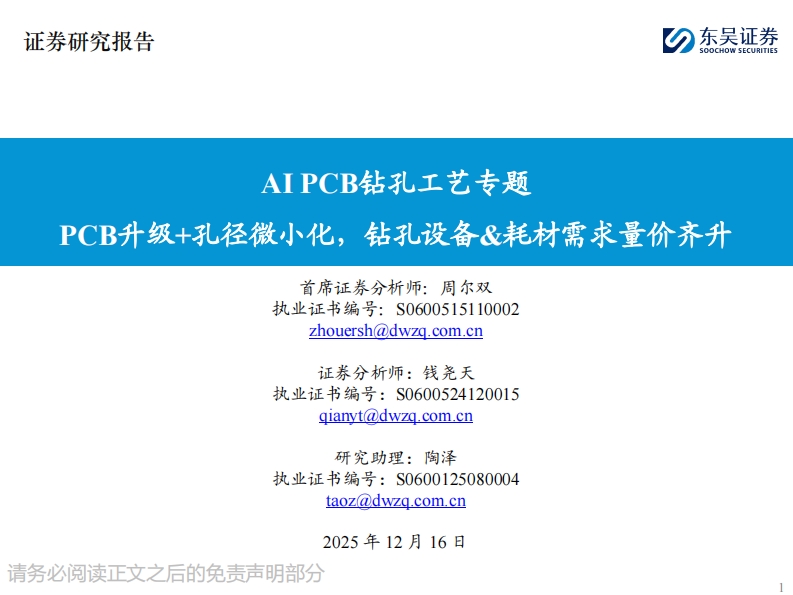 证券研究报告

东吴证券
SOOCHOW SECURITIES

AI PCB钻孔工艺专题

PCB升级+孔径微小化，钻孔设备&耗材需求量价齐升

首席证券分析师：周尔双
执业证书编号：S0600515110002
zhouersh@dwzq.com.cn

证券分析师：钱尧天
执业证书编号：S0600524120015
qianyt@dwzq.com.cn

研究助理：陶泽
执业证书编号：S0600125080004
taoz@dwzq.com.cn

2025 年 12 月 16 日

请务必阅读正文之后的免责声明部分

1